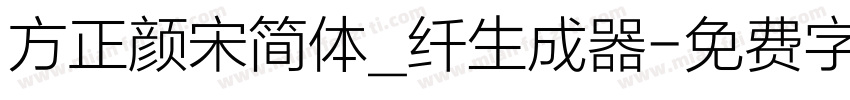 方正颜宋简体_纤生成器-免费字